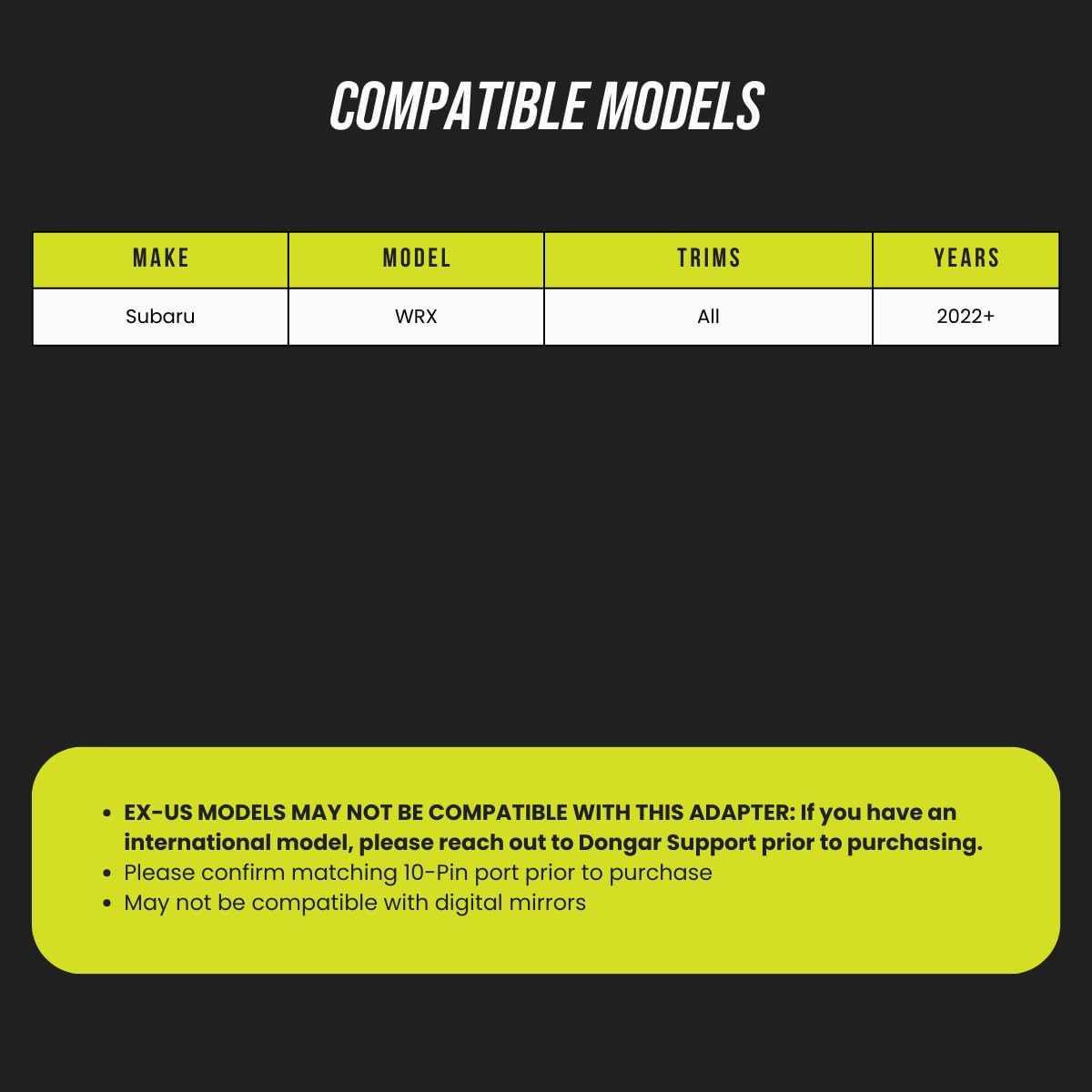 COMPATIBLE MODELS

| MAKE | MODEL | TRIMS | YEARS |
|---|---|---|---|
| Subaru | WRX | All | 2022+ |

• EX-US MODELS MAY NOT BE COMPATIBLE WITH THIS ADAPTER: If you have an international model, please reach out to Dongar Support prior to purchasing.
• Please confirm matching 10-Pin port prior to purchase
• May not be compatible with digital mirrors